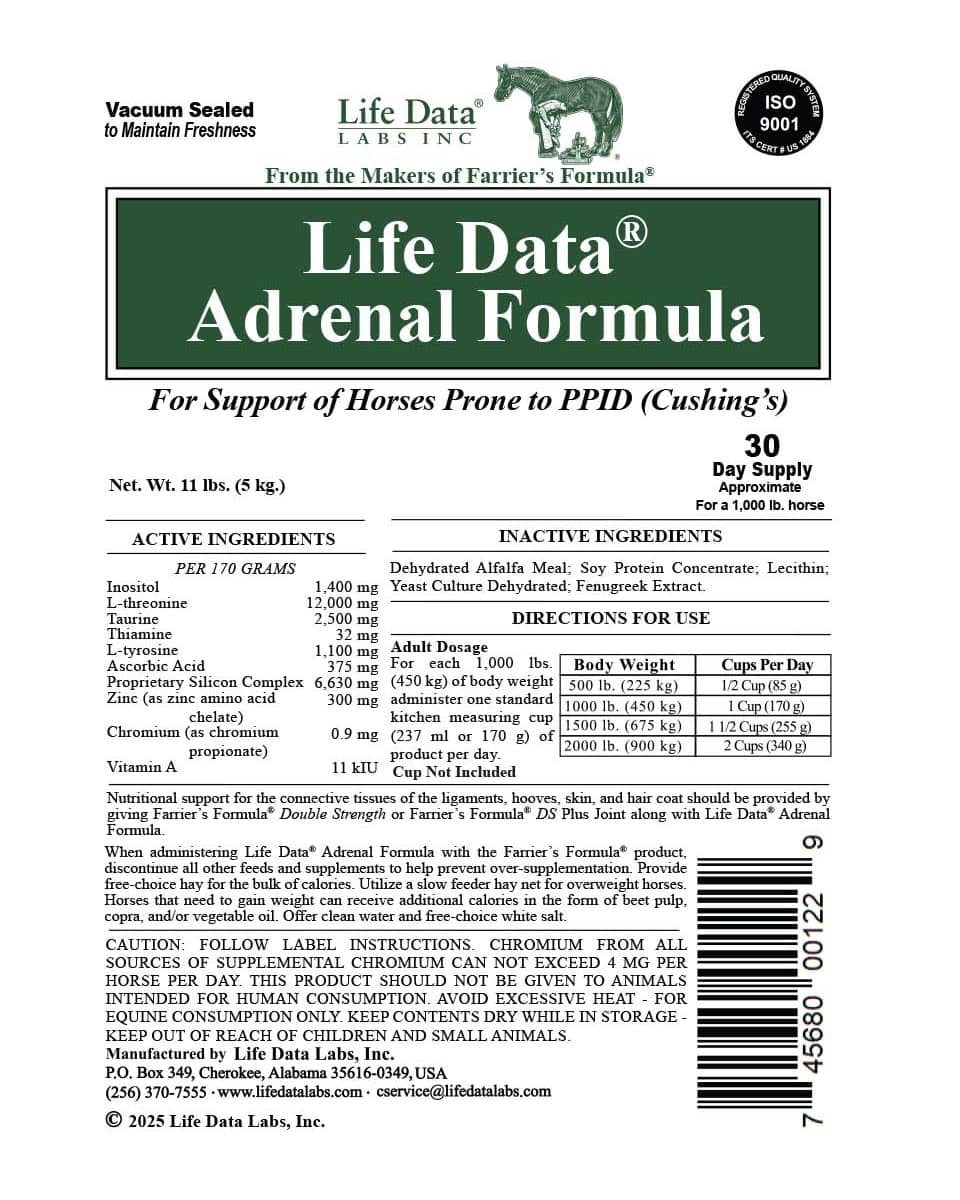 Vacuum Sealed
to Maintain Freshness

Life Data®
LABS INC

REGISTERED QUALITY SYSTEM
ISO
9001
ITS CERT # US 1884

From the Makers of Farrier's Formula®

Life Data®
Adrenal Formula

For Support of Horses Prone to PPID (Cushing's)

Net. Wt. 11 lbs. (5 kg.)

30
Day Supply
Approximate
For a 1,000 lb. horse

ACTIVE INGREDIENTS

PER 170 GRAMS

| | |
|---|---|
| Inositol | 1,400 mg |
| L-threonine | 12,000 mg |
| Taurine | 2,500 mg |
| Thiamine | 32 mg |
| L-tyrosine | 1,100 mg |
| Ascorbic Acid | 375 mg |
| Proprietary Silicon Complex | 6,630 mg |
| Zinc (as zinc amino acid chelate) | 300 mg |
| Chromium (as chromium propionate) | 0.9 mg |
| Vitamin A | 11 kIU |

INACTIVE INGREDIENTS

Dehydrated Alfalfa Meal; Soy Protein Concentrate; Lecithin; Yeast Culture Dehydrated; Fenugreek Extract.

DIRECTIONS FOR USE

Adult Dosage
For each 1,000 lbs. (450 kg) of body weight administer one standard kitchen measuring cup (237 ml or 170 g) of product per day.
Cup Not Included

| Body Weight | Cups Per Day |
|---|---|
| 500 lb. (225 kg) | 1/2 Cup (85 g) |
| 1000 lb. (450 kg) | 1 Cup (170 g) |
| 1500 lb. (675 kg) | 1 1/2 Cups (255 g) |
| 2000 lb. (900 kg) | 2 Cups (340 g) |

Nutritional support for the connective tissues of the ligaments, hooves, skin, and hair coat should be provided by giving Farrier's Formula® Double Strength or Farrier's Formula® DS Plus Joint along with Life Data® Adrenal Formula.

When administering Life Data® Adrenal Formula with the Farrier's Formula® product, discontinue all other feeds and supplements to help prevent over-supplementation. Provide free-choice hay for the bulk of calories. Utilize a slow feeder hay net for overweight horses. Horses that need to gain weight can receive additional calories in the form of beet pulp, copra, and/or vegetable oil. Offer clean water and free-choice white salt.

CAUTION: FOLLOW LABEL INSTRUCTIONS. CHROMIUM FROM ALL SOURCES OF SUPPLEMENTAL CHROMIUM CAN NOT EXCEED 4 MG PER HORSE PER DAY. THIS PRODUCT SHOULD NOT BE GIVEN TO ANIMALS INTENDED FOR HUMAN CONSUMPTION. AVOID EXCESSIVE HEAT - FOR EQUINE CONSUMPTION ONLY. KEEP CONTENTS DRY WHILE IN STORAGE - KEEP OUT OF REACH OF CHILDREN AND SMALL ANIMALS.
Manufactured by Life Data Labs, Inc.
P.O. Box 349, Cherokee, Alabama 35616-0349, USA
(256) 370-7555 · www.lifedatalabs.com · cservice@lifedatalabs.com

© 2025 Life Data Labs, Inc.

7 45680 00122 9